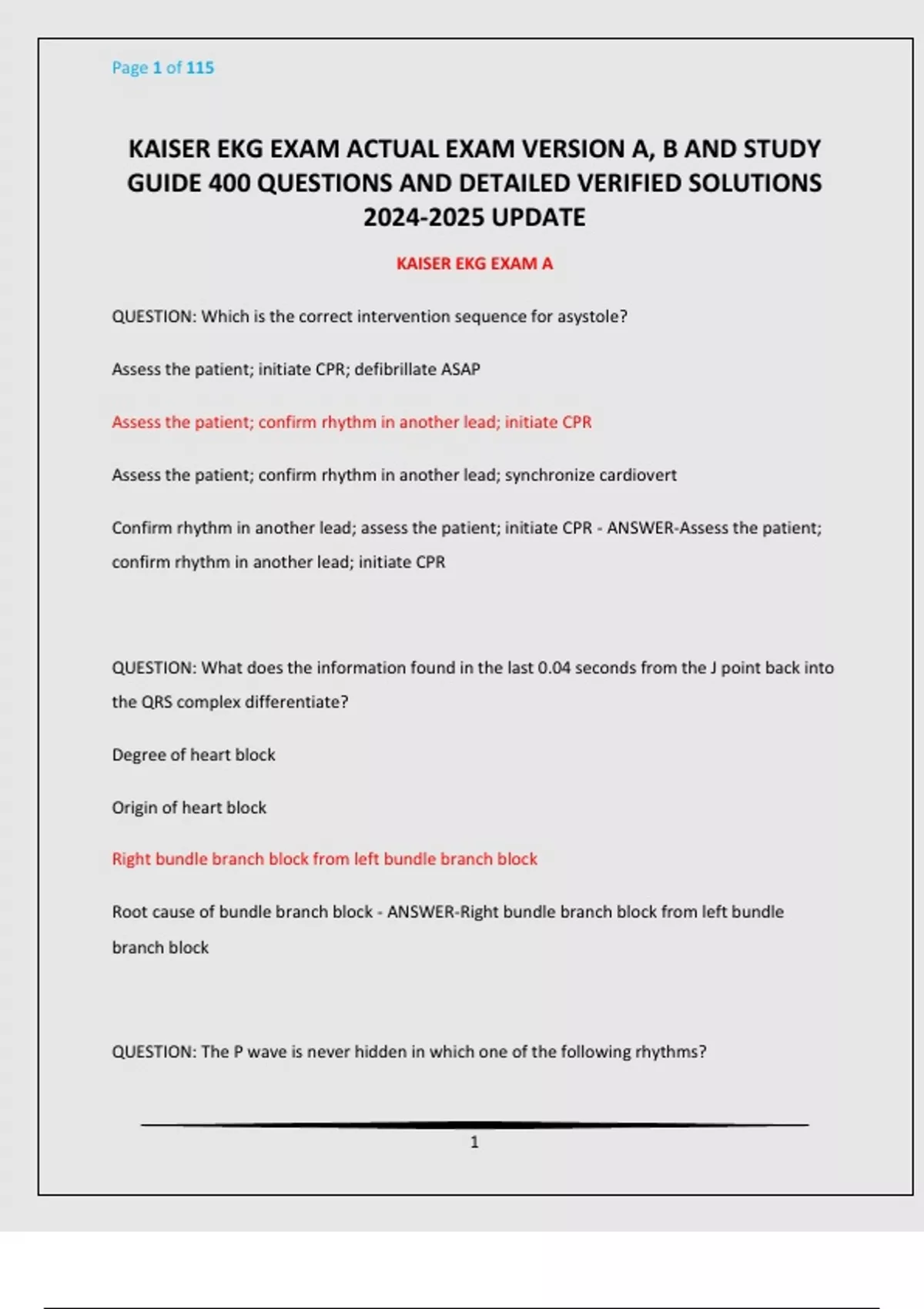 Page 1 of 115

KAISER EKG EXAM ACTUAL EXAM VERSION A, B AND STUDY GUIDE 400 QUESTIONS AND DETAILED VERIFIED SOLUTIONS 2024-2025 UPDATE

KAISER EKG EXAM A

QUESTION: Which is the correct intervention sequence for asystole?

Assess the patient; initiate CPR; defibrillate ASAP

Assess the patient; confirm rhythm in another lead; initiate CPR

Assess the patient; confirm rhythm in another lead; synchronize cardiovert

Confirm rhythm in another lead; assess the patient; initiate CPR - ANSWER-Assess the patient; confirm rhythm in another lead; initiate CPR

QUESTION: What does the information found in the last 0.04 seconds from the J point back into the QRS complex differentiate?

Degree of heart block

Origin of heart block

Right bundle branch block from left bundle branch block

Root cause of bundle branch block - ANSWER-Right bundle branch block from left bundle branch block

QUESTION: The P wave is never hidden in which one of the following rhythms?

1